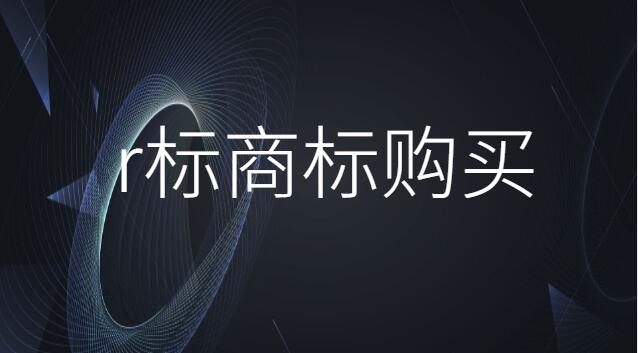 r标商标购买